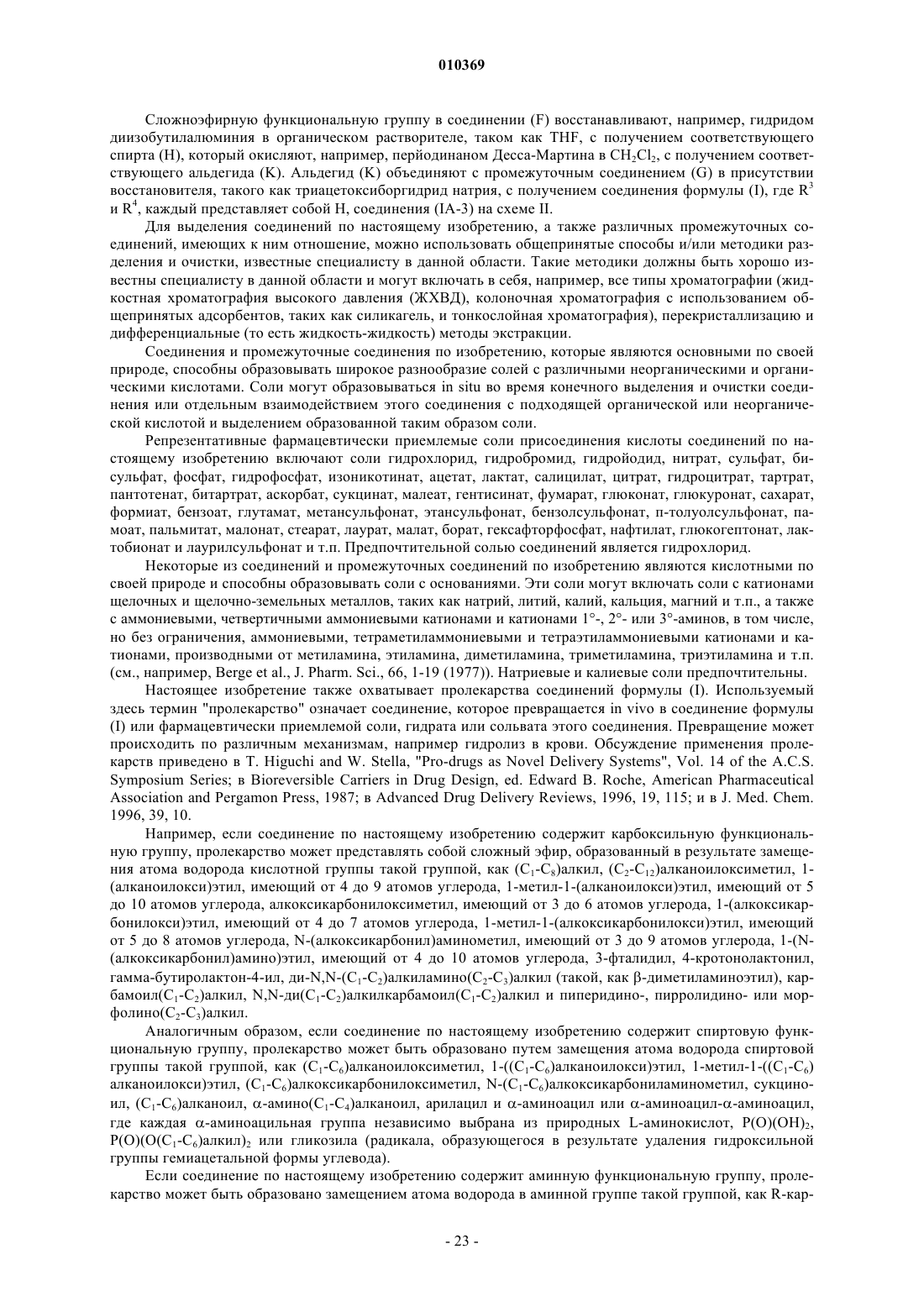 010369

Сложноэфирную функциональную группу в соединении (F) восстанавливают, например, гидридом диизобутилалюминия в органическом растворителе, таком как THF, с получением соответствующего спирта (H), который окисляют, например, перйодинаном Десса-Мартина в $CH_2Cl_2$, с получением соответствующего альдегида (K). Альдегид (K) объединяют с промежуточным соединением (G) в присутствии восстановителя, такого как триацетоксиборгидрид натрия, с получением соединения формулы (I), где $R^3$ и $R^4$, каждый представляет собой H, соединения (IA-3) на схеме II.

Для выделения соединений по настоящему изобретению, а также различных промежуточных соединений, имеющих к ним отношение, можно использовать общепринятые способы и/или методики разделения и очистки, известные специалисту в данной области. Такие методики должны быть хорошо известны специалисту в данной области и могут включать в себя, например, все типы хроматографии (жидкостная хроматография высокого давления (ЖХВД), колоночная хроматография с использованием общепринятых адсорбентов, таких как силикагель, и тонкослойная хроматография), перекристаллизацию и дифференциальные (то есть жидкость-жидкость) методы экстракции.

Соединения и промежуточные соединения по изобретению, которые являются основными по своей природе, способны образовывать широкое разнообразие солей с различными неорганическими и органическими кислотами. Соли могут образовываться in situ во время конечного выделения и очистки соединения или отдельным взаимодействием этого соединения с подходящей органической или неорганической кислотой и выделением образованной таким образом соли.

Репрезентативные фармацевтически приемлемые соли присоединения кислоты соединений по настоящему изобретению включают соли гидрохлорид, гидробромид, гидройодид, нитрат, сульфат, бисульфат, фосфат, гидрофосфат, изоникотинат, ацетат, лактат, салицилат, цитрат, гидроцитрат, тартрат, пантотенат, битартрат, аскорбат, сукцинат, малеат, гентисинат, фумарат, глюконат, глюкуронат, сахарат, формиат, бензоат, глутамат, метансульфонат, этансульфонат, бензолсульфонат, п-толуолсульфонат, памоат, пальмитат, малонат, стеарат, лаурат, малат, борат, гексафторфосфат, нафтилат, глюкогептонат, лактобионат и лаурилсульфонат и т.п. Предпочтительной солью соединений является гидрохлорид.

Некоторые из соединений и промежуточных соединений по изобретению являются кислотными по своей природе и способны образовывать соли с основаниями. Эти соли могут включать соли с катионами щелочных и щелочно-земельных металлов, таких как натрий, литий, калий, кальция, магний и т.п., а также с аммониевыми, четвертичными аммониевыми катионами и катионами 1°-, 2°- или 3°-аминов, в том числе, но без ограничения, аммониевыми, тетраметиламмониевыми и тетраэтиламмониевыми катионами и катионами, производными от метиламина, этиламина, диметиламина, триметиламина, триэтиламина и т.п. (см., например, Berge et al., J. Pharm. Sci., 66, 1-19 (1977)). Натриевые и калиевые соли предпочтительны.

Настоящее изобретение также охватывает пролекарства соединений формулы (I). Используемый здесь термин "пролекарство" означает соединение, которое превращается in vivo в соединение формулы (I) или фармацевтически приемлемой соли, гидрата или сольвата этого соединения. Превращение может происходить по различным механизмам, например гидролиз в крови. Обсуждение применения пролекарств приведено в T. Higuchi and W. Stella, "Pro-drugs as Novel Delivery Systems", Vol. 14 of the A.C.S. Symposium Series; в Bioreversible Carriers in Drug Design, ed. Edward B. Roche, American Pharmaceutical Association and Pergamon Press, 1987; в Advanced Drug Delivery Reviews, 1996, 19, 115; и в J. Med. Chem. 1996, 39, 10.

Например, если соединение по настоящему изобретению содержит карбоксильную функциональную группу, пролекарство может представлять собой сложный эфир, образованный в результате замещения атома водорода кислотной группы такой группой, как ($C_1$-$C_8$)алкил, ($C_2$-$C_{12}$)алканоилоксиметил, 1-(алканоилокси)этил, имеющий от 4 до 9 атомов углерода, 1-метил-1-(алканоилокси)этил, имеющий от 5 до 10 атомов углерода, алкоксикарбонилоксиметил, имеющий от 3 до 6 атомов углерода, 1-(алкоксикарбонилокси)этил, имеющий от 4 до 7 атомов углерода, 1-метил-1-(алкоксикарбонилокси)этил, имеющий от 5 до 8 атомов углерода, N-(алкоксикарбонил)аминометил, имеющий от 3 до 9 атомов углерода, 1-(N-(алкоксикарбонил)амино)этил, имеющий от 4 до 10 атомов углерода, 3-фталидил, 4-кротонолактонил, гамма-бутиролактон-4-ил, ди-N,N-($C_1$-$C_2$)алкиламино($C_2$-$C_3$)алкил (такой, как β-диметиламиноэтил), карбамоил($C_1$-$C_2$)алкил, N,N-ди($C_1$-$C_2$)алкилкарбамоил($C_1$-$C_2$)алкил и пиперидино-, пирролидино- или морфолино($C_2$-$C_3$)алкил.

Аналогичным образом, если соединение по настоящему изобретению содержит спиртовую функциональную группу, пролекарство может быть образовано путем замещения атома водорода спиртовой группы такой группой, как ($C_1$-$C_6$)алканоилоксиметил, 1-(($C_1$-$C_6$)алканоилокси)этил, 1-метил-1-(($C_1$-$C_6$)алканоилокси)этил, ($C_1$-$C_6$)алкоксикарбонилоксиметил, N-($C_1$-$C_6$)алкоксикарбониламинометил, сукциноил, ($C_1$-$C_6$)алканоил, α-амино($C_1$-$C_4$)алканоил, арилацил и α-аминоацил или α-аминоацил-α-аминоацил, где каждая α-аминоацильная группа независимо выбрана из природных L-аминокислот, $P(O)(OH)_2$, $P(O)(O(C_1$-$C_6)$алкил$)_2$ или гликозила (радикала, образующегося в результате удаления гидроксильной группы гемиацетальной формы углевода).

Если соединение по настоящему изобретению содержит аминную функциональную группу, пролекарство может быть образовано замещением атома водорода в аминной группе такой группой, как R-кар-

- 23 -